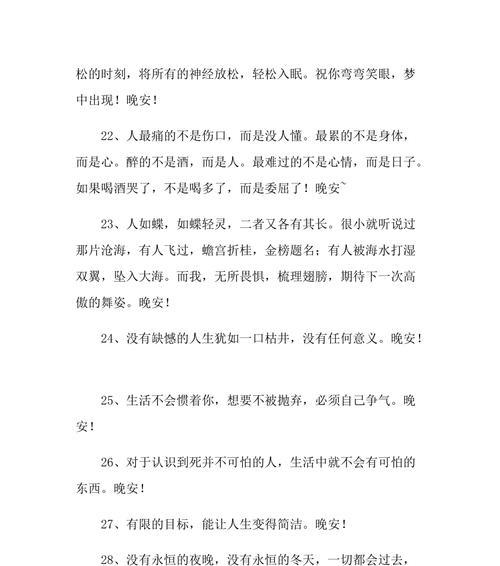 松的时刻，将所有的神经放松，轻松入眠。祝你弯弯笑眼，梦中出现！晚安！

22、人最痛的不是伤口，而是没人懂。最累的不是身体，而是心。醉的不是酒，而是人。最难过的不是心情，而是日子。如果喝酒哭了，不是喝多了，而是委屈了！晚安~

23、人如蝶，如蝶轻灵，二者又各有其长。很小就听说过那片沧海，有人飞过，蟾宫折桂，金榜题名；有人被海水打湿双翼，坠入大海。而我，无所畏惧，梳理翅膀，期待下一次高傲的舞姿。晚安！

24、没有缺憾的人生犹如一口枯井，没有任何意义。晚安！

25、生活不会惯着你，想要不被抛弃，必须自己争气。晚安！

26、对于认识到死并不可怕的人，生活中就不会有可怕的东西。晚安！

27、有限的目标，能让人生变得简洁。晚安！

28、没有永恒的夜晚，没有永恒的冬天，一切都会过去，